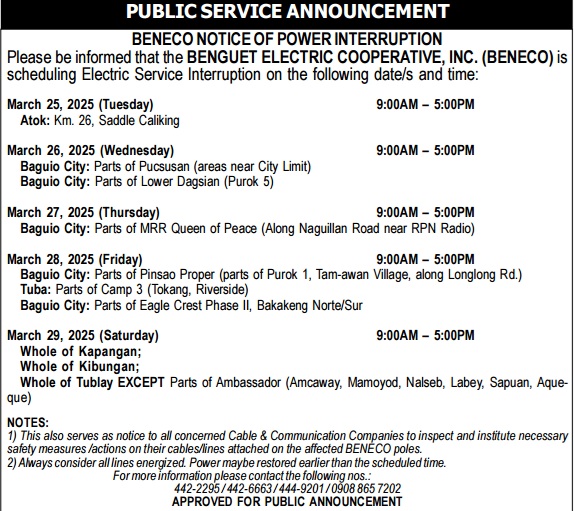 PUBLIC SERVICE ANNOUNCEMENT

BENECO NOTICE OF POWER INTERRUPTION

Please be informed that the BENGUET ELECTRIC COOPERATIVE, INC. (BENECO) is scheduling Electric Service Interruption on the following date/s and time:

March 25, 2025 (Tuesday) 9:00AM – 5:00PM
Atok: Km. 26, Saddle Caliking

March 26, 2025 (Wednesday) 9:00AM – 5:00PM
Baguio City: Parts of Pucsusan (areas near City Limit)
Baguio City: Parts of Lower Dagsian (Purok 5)

March 27, 2025 (Thursday) 9:00AM – 5:00PM
Baguio City: Parts of MRR Queen of Peace (Along Naguillan Road near RPN Radio)

March 28, 2025 (Friday) 9:00AM – 5:00PM
Baguio City: Parts of Pinsao Proper (parts of Purok 1, Tam-awan Village, along Longlong Rd.)
Tuba: Parts of Camp 3 (Tokang, Riverside)
Baguio City: Parts of Eagle Crest Phase II, Bakakeng Norte/Sur

March 29, 2025 (Saturday) 9:00AM – 5:00PM
Whole of Kapangan;
Whole of Kibungan;
Whole of Tublay EXCEPT Parts of Ambassador (Amcaway, Mamoyod, Nalseb, Labey, Sapuan, Aqueque)

NOTES:
1) This also serves as notice to all concerned Cable & Communication Companies to inspect and institute necessary safety measures /actions on their cables/lines attached on the affected BENECO poles.
2) Always consider all lines energized. Power maybe restored earlier than the scheduled time.
For more information please contact the following nos.:
442-2295 / 442-6663 / 444-9201 / 0908 865 7202
APPROVED FOR PUBLIC ANNOUNCEMENT